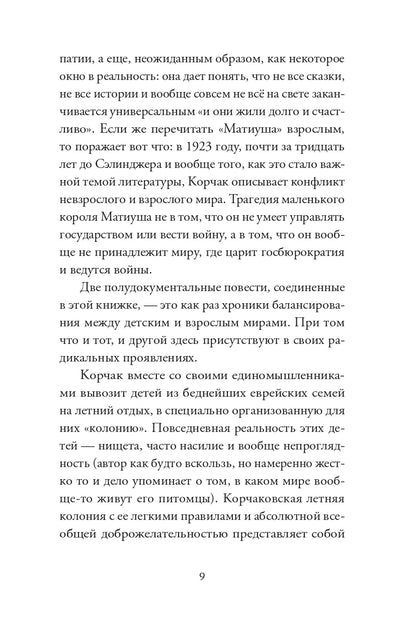 патии, а еще, неожиданным образом, как некоторое окно в реальность: она дает понять, что не все сказки, не все истории и вообще совсем не всё на свете заканчивается универсальным «и они жили долго и счастливо». Если же перечитать «Матиуша» взрослым, то поражает вот что: в 1923 году, почти за тридцать лет до Сэлинджера и вообще того, как это стало важной темой литературы, Корчак описывает конфликт невзрослого и взрослого мира. Трагедия маленького короля Матиуша не в том, что он не умеет управлять государством или вести войну, а в том, что он вообще не принадлежит миру, где царит госбюрократия и ведутся войны.

Две полудокументальные повести, соединенные в этой книжке, — это как раз хроники балансирования между детским и взрослым мирами. При том что и тот, и другой здесь присутствуют в своих радикальных проявлениях.

Корчак вместе со своими единомышленниками вывозит детей из беднейших еврейских семей на летний отдых, в специально организованную для них «колонию». Повседневная реальность этих детей — нищета, часто насилие и вообще непроглядность (автор как будто вскользь, но намеренно жестко то и дело упоминает о том, в каком мире вообще-то живут его питомцы). Корчаковская летняя колония с ее легкими правилами и абсолютной всеобщей доброжелательностью представляет собой

9